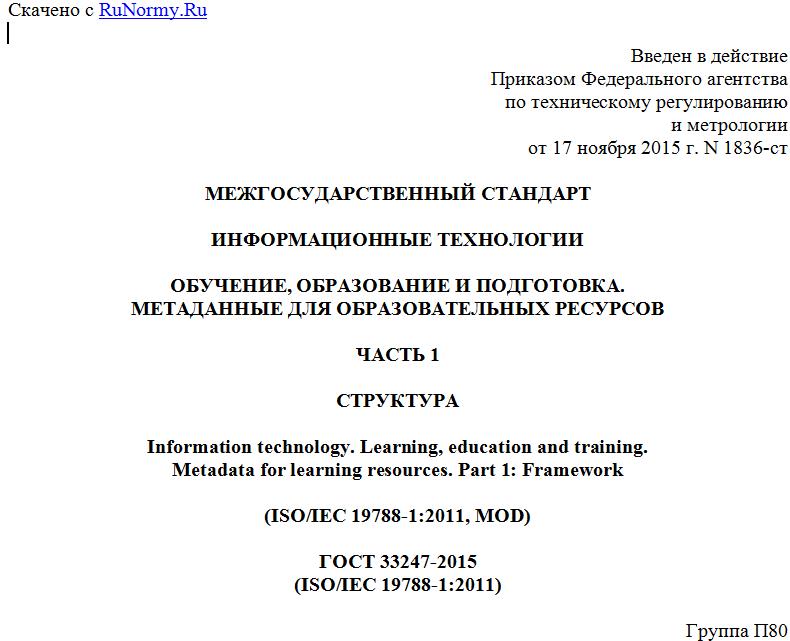 Скачено с RuNormy.Ru

Введен в действие
Приказом Федерального агентства
по техническому регулированию
и метрологии
от 17 ноября 2015 г. N 1836-ст

МЕЖГОСУДАРСТВЕННЫЙ СТАНДАРТ

ИНФОРМАЦИОННЫЕ ТЕХНОЛОГИИ

ОБУЧЕНИЕ, ОБРАЗОВАНИЕ И ПОДГОТОВКА.
МЕТАДАННЫЕ ДЛЯ ОБРАЗОВАТЕЛЬНЫХ РЕСУРСОВ

ЧАСТЬ 1

СТРУКТУРА

Information technology. Learning, education and training.
Metadata for learning resources. Part 1: Framework

(ISO/IEC 19788-1:2011, MOD)

ГОСТ 33247-2015
(ISO/IEC 19788-1:2011)

Группа П80